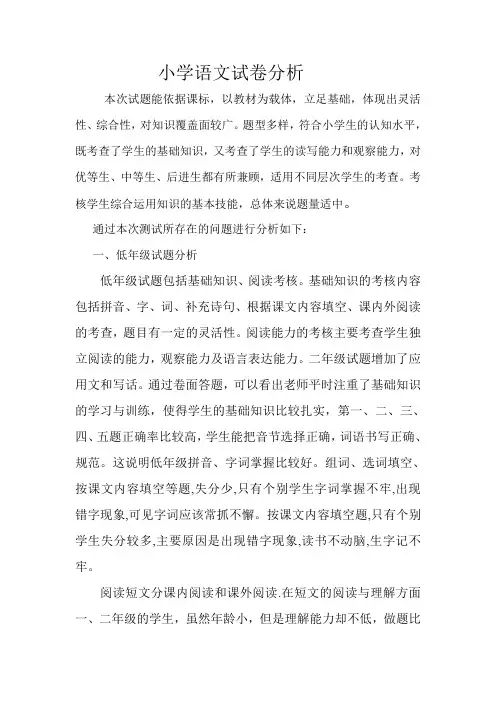 小学语文试卷分析

本次试题能依据课标，以教材为载体，立足基础，体现出灵活性、综合性，对知识覆盖面较广。题型多样，符合小学生的认知水平，既考查了学生的基础知识，又考查了学生的读写能力和观察能力，对优等生、中等生、后进生都有所兼顾，适用不同层次学生的考查。考核学生综合运用知识的基本技能，总体来说题量适中。

通过本次测试所存在的问题进行分析如下：

一、低年级试题分析

低年级试题包括基础知识、阅读考核。基础知识的考核内容包括拼音、字、词、补充诗句、根据课文内容填空、课内外阅读的考查，题目有一定的灵活性。阅读能力的考核主要考查学生独立阅读的能力，观察能力及语言表达能力。二年级试题增加了应用文和写话。通过卷面答题，可以看出老师平时注重了基础知识的学习与训练，使得学生的基础知识比较扎实，第一、二、三、四、五题正确率比较高，学生能把音节选择正确，词语书写正确、规范。这说明低年级拼音、字词掌握比较好。组词、选词填空、按课文内容填空等题,失分少,只有个别学生字词掌握不牢,出现错字现象,可见字词应该常抓不懈。按课文内容填空题,只有个别学生失分较多,主要原因是出现错字现象,读书不动脑,生字记不牢。

阅读短文分课内阅读和课外阅读.在短文的阅读与理解方面一、二年级的学生，虽然年龄小，但是理解能力却不低，做题比